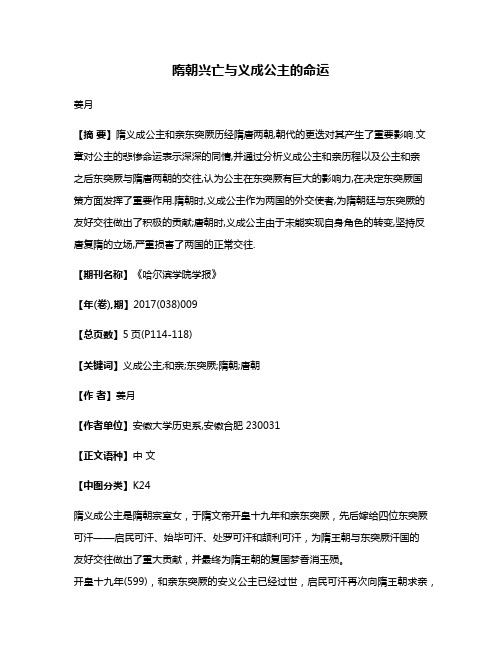 隋朝兴亡与义成公主的命运

姜月

【摘 要】隋义成公主和亲东突厥历经隋唐两朝,朝代的更迭对其产生了重要影响.文章对公主的悲惨命运表示深深的同情,并通过分析义成公主和亲历程以及公主和亲之后东突厥与隋唐两朝的交往,认为公主在东突厥有巨大的影响力,在决定东突厥国策方面发挥了重要作用.隋朝时,义成公主作为两国的外交使者,为隋朝廷与东突厥的友好交往做出了积极的贡献;唐朝时,义成公主由于未能实现自身角色的转变,坚持反唐复隋的立场,严重损害了两国的正常交往.

【期刊名称】《哈尔滨学院学报》

【年(卷),期】2017(038)009

【总页数】5页(P114-118)

【关键词】义成公主;和亲;东突厥;隋朝;唐朝

【作 者】姜月

【作者单位】安徽大学历史系,安徽合肥 230031

【正文语种】中 文

【中图分类】K24

隋义成公主是隋朝宗室女，于隋文帝开皇十九年和亲东突厥，先后嫁给四位东突厥可汗——启民可汗、始毕可汗、处罗可汗和颉利可汗，为隋王朝与东突厥汗国的友好交往做出了重大贡献，并最终为隋王朝的复国梦香消玉殒。

开皇十九年(599)，和亲东突厥的安义公主已经过世，启民可汗再次向隋王朝求亲，